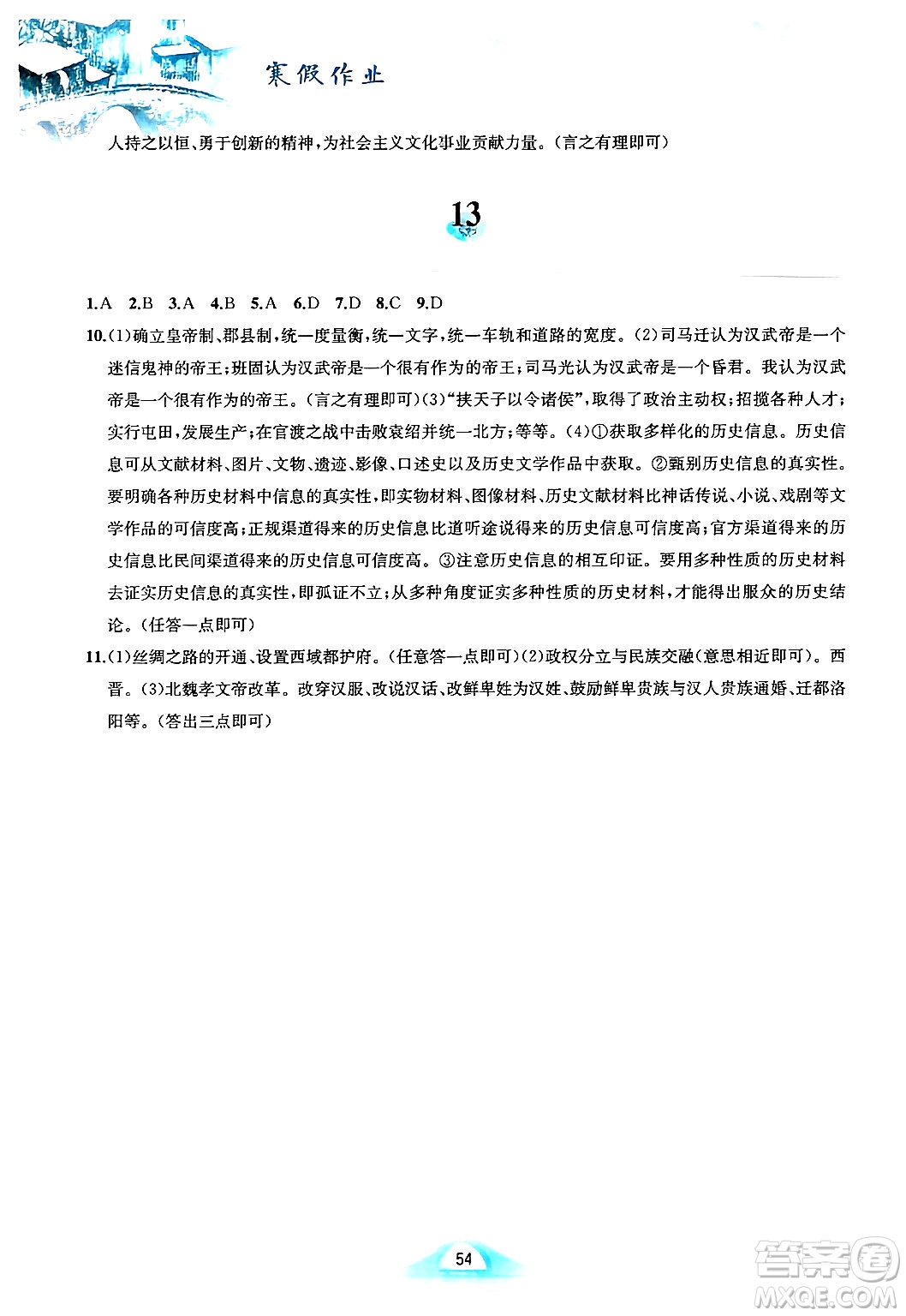 寒假作业

人持之以恒、勇于创新的精神，为社会主义文化事业贡献力量。（言之有理即可）

13

1.A　2.B　3.A　4.B　5.A　6.D　7.D　8.C　9.D

10.（1）确立皇帝制、郡县制，统一度量衡，统一文字，统一车轨和道路的宽度。（2）司马迁认为汉武帝是一个迷信鬼神的帝王；班固认为汉武帝是一个很有作为的帝王；司马光认为汉武帝是一个昏君。我认为汉武帝是一个很有作为的帝王。（言之有理即可）（3）“挟天子以令诸侯”，取得了政治主动权；招揽各种人才；实行屯田，发展生产；在官渡之战中击败袁绍并统一北方；等等。（4）①获取多样化的历史信息。历史信息可从文献材料、图片、文物、遗迹、影像、口述史以及历史文学作品中获取。②甄别历史信息的真实性。要明确各种历史材料中信息的真实性，即实物材料、图像材料、历史文献材料比神话传说、小说、戏剧等文学作品的可信度高；正规渠道得来的历史信息比道听途说得来的历史信息可信度高；官方渠道得来的历史信息比民间渠道得来的历史信息可信度高。③注意历史信息的相互印证。要用多种性质的历史材料去证实历史信息的真实性，即孤证不立；从多种角度证实多种性质的历史材料，才能得出服众的历史结论。（任答一点即可）

11.（1）丝绸之路的开通、设置西域都护府。（任意答一点即可）（2）政权分立与民族交融（意思相近即可）。西晋。（3）北魏孝文帝改革。改穿汉服、改说汉话、改鲜卑姓为汉姓、鼓励鲜卑贵族与汉人贵族通婚、迁都洛阳等。（答出三点即可）

54

答案圈
MXQE.COM